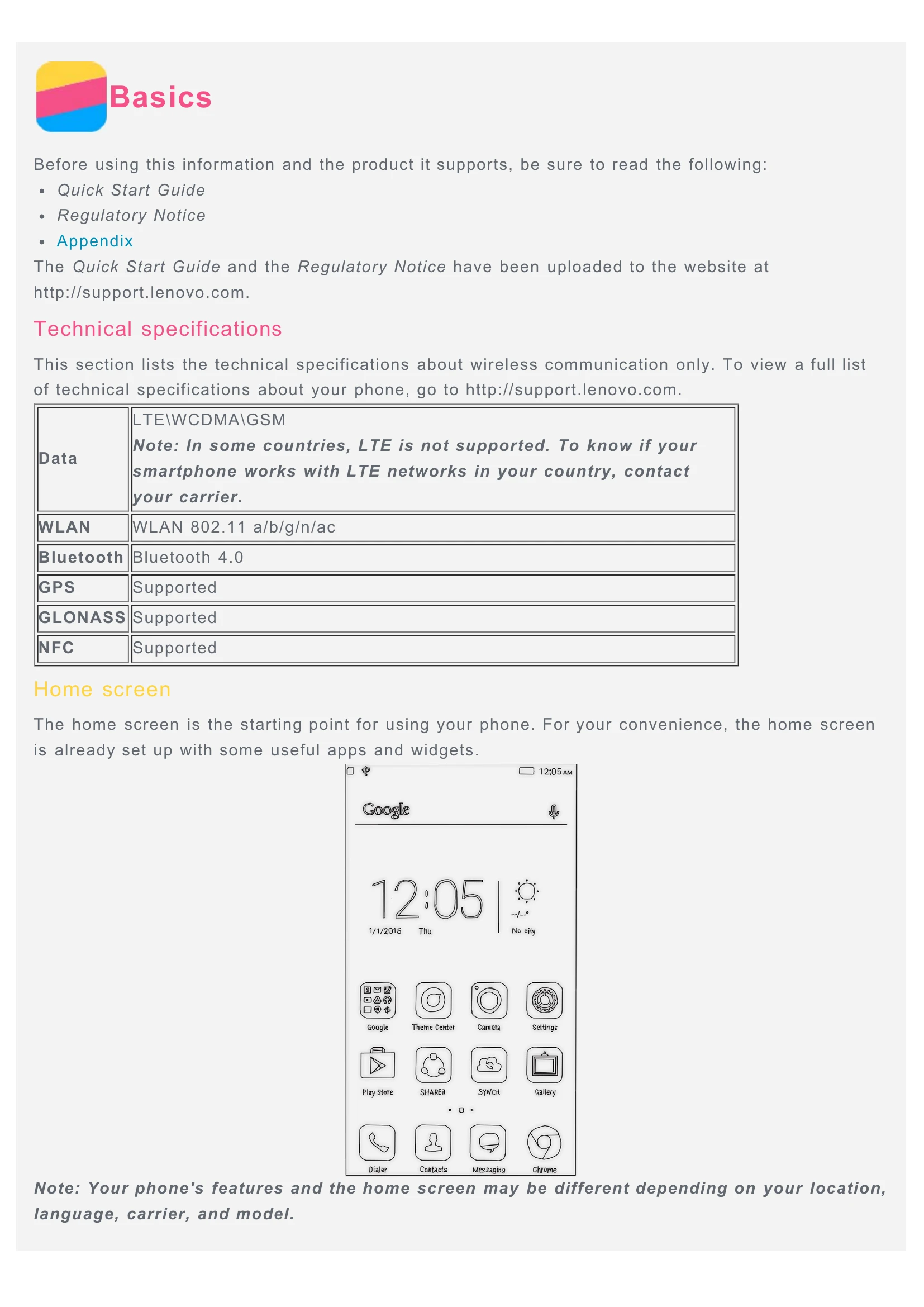 Basics

Before using this information and the product it supports, be sure to read the following:
• Quick Start Guide
• Regulatory Notice
• Appendix

The Quick Start Guide and the Regulatory Notice have been uploaded to the website at http://support.lenovo.com.

Technical specifications

This section lists the technical specifications about wireless communication only. To view a full list of technical specifications about your phone, go to http://support.lenovo.com.

| Data | LTE\WCDMA\GSM Note: In some countries, LTE is not supported. To know if your smartphone works with LTE networks in your country, contact your carrier. |
|---|---|
| WLAN | WLAN 802.11 a/b/g/n/ac |
| Bluetooth | Bluetooth 4.0 |
| GPS | Supported |
| GLONASS | Supported |
| NFC | Supported |

Home screen

The home screen is the starting point for using your phone. For your convenience, the home screen is already set up with some useful apps and widgets.

12:05 AM

Google

12:05
1/1/2015 Thu
--/--°
No city

Google
Theme Center
Camera
Settings
Play Store
SHAREit
SYNCit
Gallery
Dialer
Contacts
Messaging
Chrome

Note: Your phone's features and the home screen may be different depending on your location, language, carrier, and model.